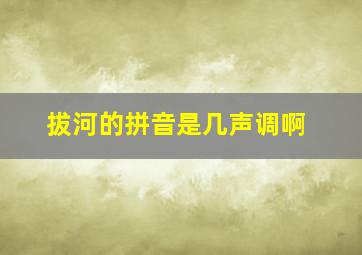 拔河的拼音是几声调啊